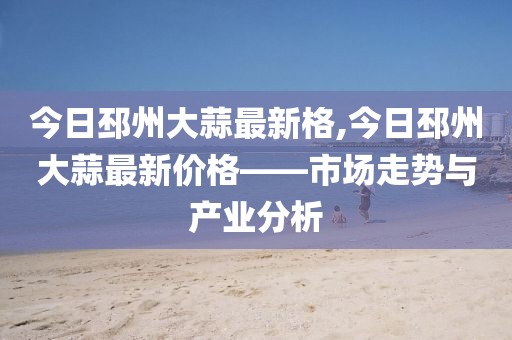 今日邳州大蒜最新格,今日邳州大蒜最新价格——市场走势与产业分析